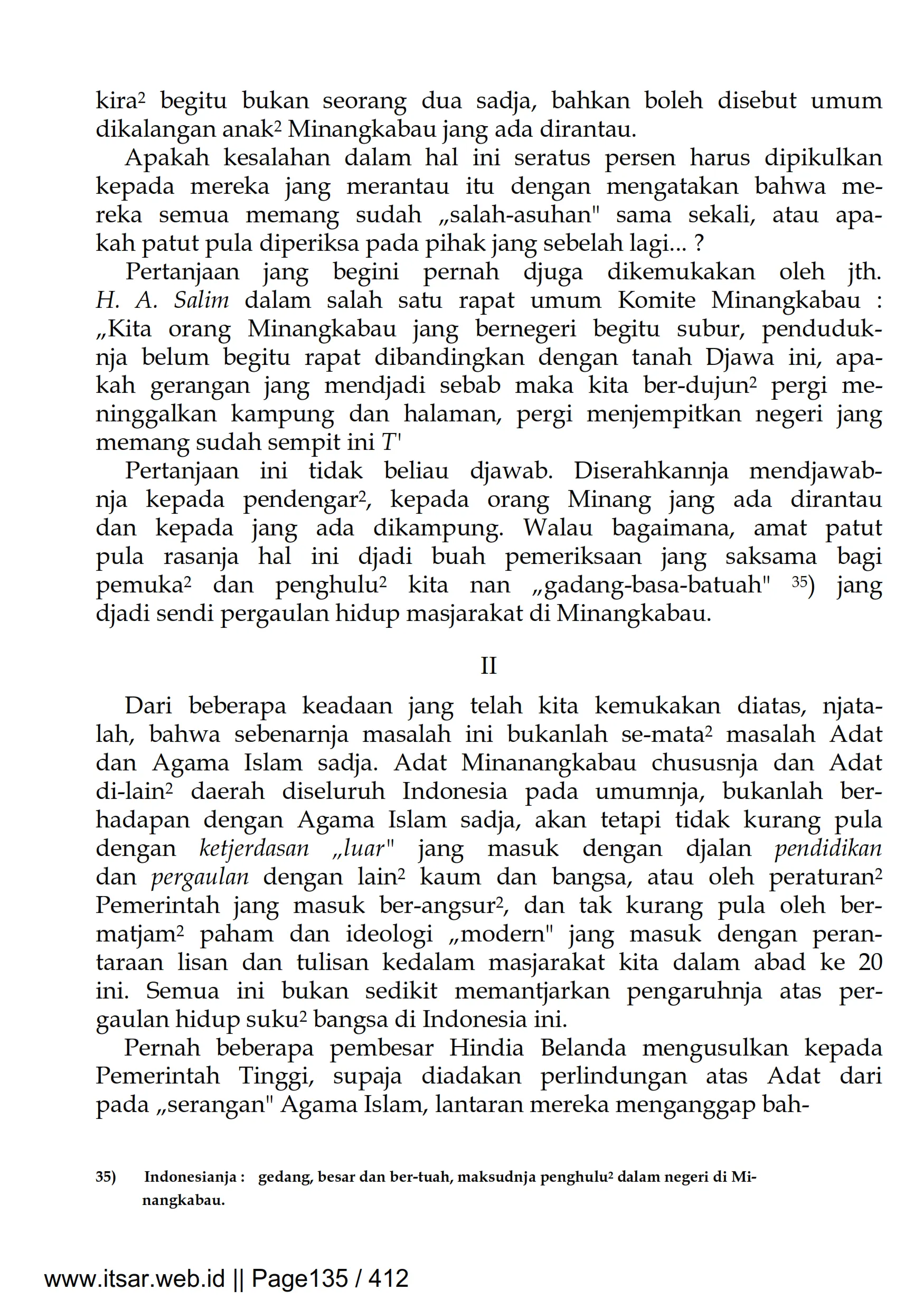 kira² begitu bukan seorang dua sadja, bahkan boleh disebut umum dikalangan anak² Minangkabau jang ada dirantau.

Apakah kesalahan dalam hal ini seratus persen harus dipikulkan kepada mereka jang merantau itu dengan mengatakan bahwa mereka semua memang sudah „salah-asuhan" sama sekali, atau apakah patut pula diperiksa pada pihak jang sebelah lagi... ?

Pertanjaan jang begini pernah djuga dikemukakan oleh jth. H. A. Salim dalam salah satu rapat umum Komite Minangkabau : „Kita orang Minangkabau jang bernegeri begitu subur, penduduknja belum begitu rapat dibandingkan dengan tanah Djawa ini, apakah gerangan jang mendjadi sebab maka kita ber-dujun² pergi meninggalkan kampung dan halaman, pergi menjempitkan negeri jang memang sudah sempit ini T'

Pertanjaan ini tidak beliau djawab. Diserahkannja mendjawabnja kepada pendengar², kepada orang Minang jang ada dirantau dan kepada jang ada dikampung. Walau bagaimana, amat patut pula rasanja hal ini djadi buah pemeriksaan jang saksama bagi pemuka² dan penghulu² kita nan „gadang-basa-batuah" ³⁵) jang djadi sendi pergaulan hidup masjarakat di Minangkabau.

II

Dari beberapa keadaan jang telah kita kemukakan diatas, njatalah, bahwa sebenarnja masalah ini bukanlah se-mata² masalah Adat dan Agama Islam sadja. Adat Minanangkabau chususnja dan Adat di-lain² daerah diseluruh Indonesia pada umumnja, bukanlah berhadapan dengan Agama Islam sadja, akan tetapi tidak kurang pula dengan ketjerdasan „luar" jang masuk dengan djalan pendidikan dan pergaulan dengan lain² kaum dan bangsa, atau oleh peraturan² Pemerintah jang masuk ber-angsur², dan tak kurang pula oleh bermatjam² paham dan ideologi „modern" jang masuk dengan perantaraan lisan dan tulisan kedalam masjarakat kita dalam abad ke 20 ini. Semua ini bukan sedikit memantjarkan pengaruhnja atas pergaulan hidup suku² bangsa di Indonesia ini.

Pernah beberapa pembesar Hindia Belanda mengusulkan kepada Pemerintah Tinggi, supaja diadakan perlindungan atas Adat dari pada „serangan" Agama Islam, lantaran mereka menganggap bah-

35) Indonesianja : gedang, besar dan ber-tuah, maksudnja penghulu² dalam negeri di Minangkabau.

www.itsar.web.id || Page135 / 412